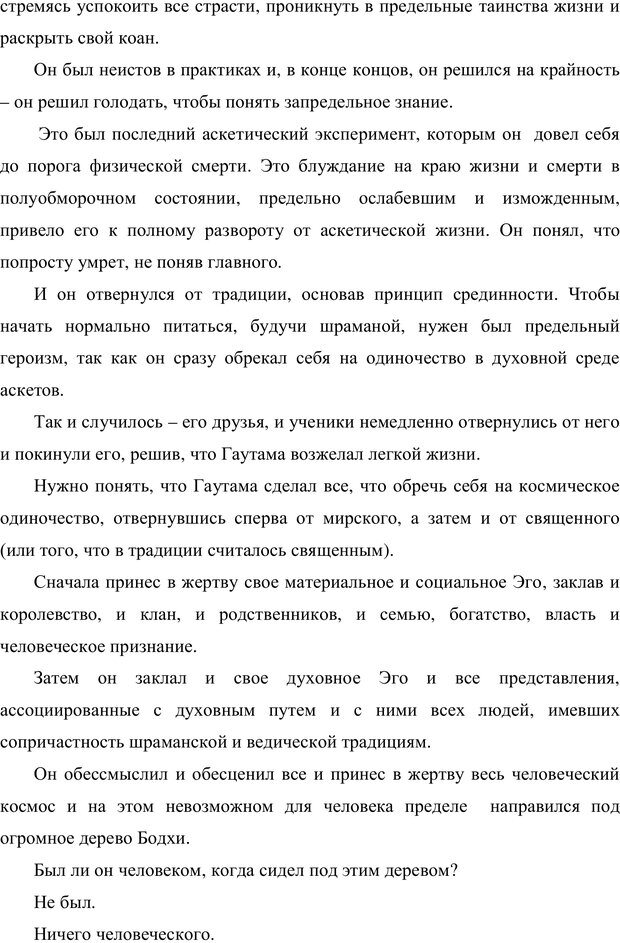 стремясь успокоить все страсти, проникнуть в предельные таинства жизни и раскрыть свой коан.

Он был неистов в практиках и, в конце концов, он решился на крайность – он решил голодать, чтобы понять запредельное знание.

Это был последний аскетический эксперимент, которым он довел себя до порога физической смерти. Это блуждание на краю жизни и смерти в полуобморочном состоянии, предельно ослабевшим и изможденным, привело его к полному развороту от аскетической жизни. Он понял, что попросту умрет, не поняв главного.

И он отвернулся от традиции, основав принцип срединности. Чтобы начать нормально питаться, будучи шраманой, нужен был предельный героизм, так как он сразу обрекал себя на одиночество в духовной среде аскетов.

Так и случилось – его друзья, и ученики немедленно отвернулись от него и покинули его, решив, что Гаутама возжелал легкой жизни.

Нужно понять, что Гаутама сделал все, что обречь себя на космическое одиночество, отвернувшись сперва от мирского, а затем и от священного (или того, что в традиции считалось священным).

Сначала принес в жертву свое материальное и социальное Эго, заклав и королевство, и клан, и родственников, и семью, богатство, власть и человеческое признание.

Затем он заклал и свое духовное Эго и все представления, ассоциированные с духовным путем и с ними всех людей, имевших сопричастность шраманской и ведической традициям.

Он обессмыслил и обесценил все и принес в жертву весь человеческий космос и на этом невозможном для человека пределе направился под огромное дерево Бодхи.

Был ли он человеком, когда сидел под этим деревом?

Не был.

Ничего человеческого.